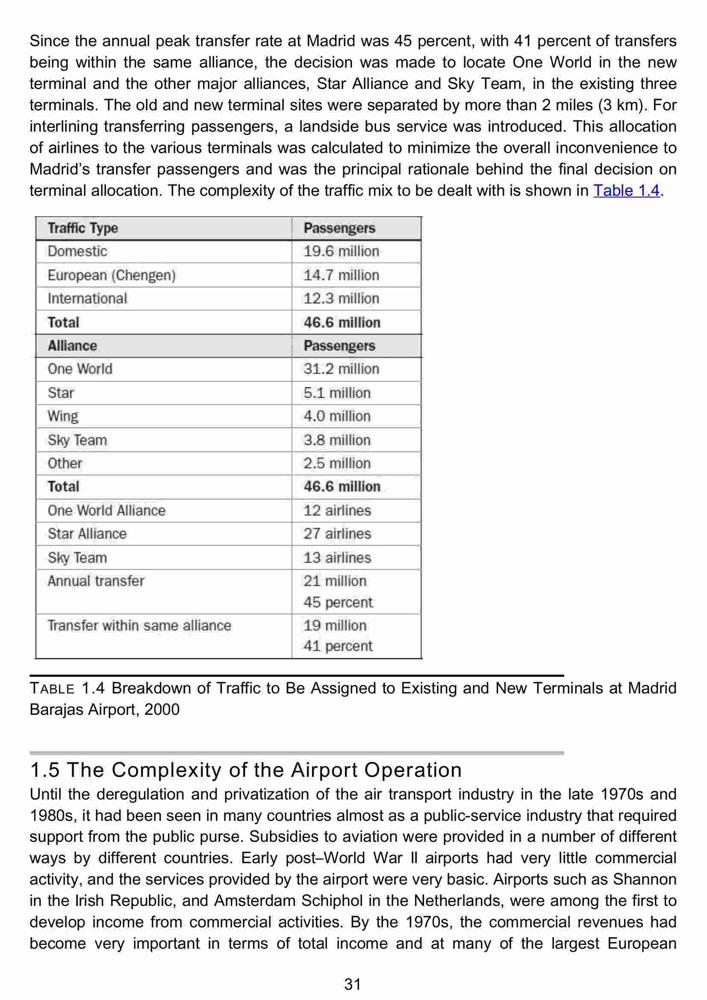 Since the annual peak transfer rate at Madrid was 45 percent, with 41 percent of transfers being within the same alliance, the decision was made to locate One World in the new terminal and the other major alliances, Star Alliance and Sky Team, in the existing three terminals. The old and new terminal sites were separated by more than 2 miles (3 km). For interlining transferring passengers, a landside bus service was introduced. This allocation of airlines to the various terminals was calculated to minimize the overall inconvenience to Madrid's transfer passengers and was the principal rationale behind the final decision on terminal allocation. The complexity of the traffic mix to be dealt with is shown in Table 1.4.

| Traffic Type | Passengers |
|---|---|
| Domestic | 19.6 million |
| European (Chengen) | 14.7 million |
| International | 12.3 million |
| Total | 46.6 million |
| Alliance | Passengers |
| One World | 31.2 million |
| Star | 5.1 million |
| Wing | 4.0 million |
| Sky Team | 3.8 million |
| Other | 2.5 million |
| Total | 46.6 million |
| One World Alliance | 12 airlines |
| Star Alliance | 27 airlines |
| Sky Team | 13 airlines |
| Annual transfer | 21 million 45 percent |
| Transfer within same alliance | 19 million 41 percent |

TABLE 1.4 Breakdown of Traffic to Be Assigned to Existing and New Terminals at Madrid Barajas Airport, 2000

1.5 The Complexity of the Airport Operation
Until the deregulation and privatization of the air transport industry in the late 1970s and 1980s, it had been seen in many countries almost as a public-service industry that required support from the public purse. Subsidies to aviation were provided in a number of different ways by different countries. Early post–World War II airports had very little commercial activity, and the services provided by the airport were very basic. Airports such as Shannon in the Irish Republic, and Amsterdam Schiphol in the Netherlands, were among the first to develop income from commercial activities. By the 1970s, the commercial revenues had become very important in terms of total income and at many of the largest European

31